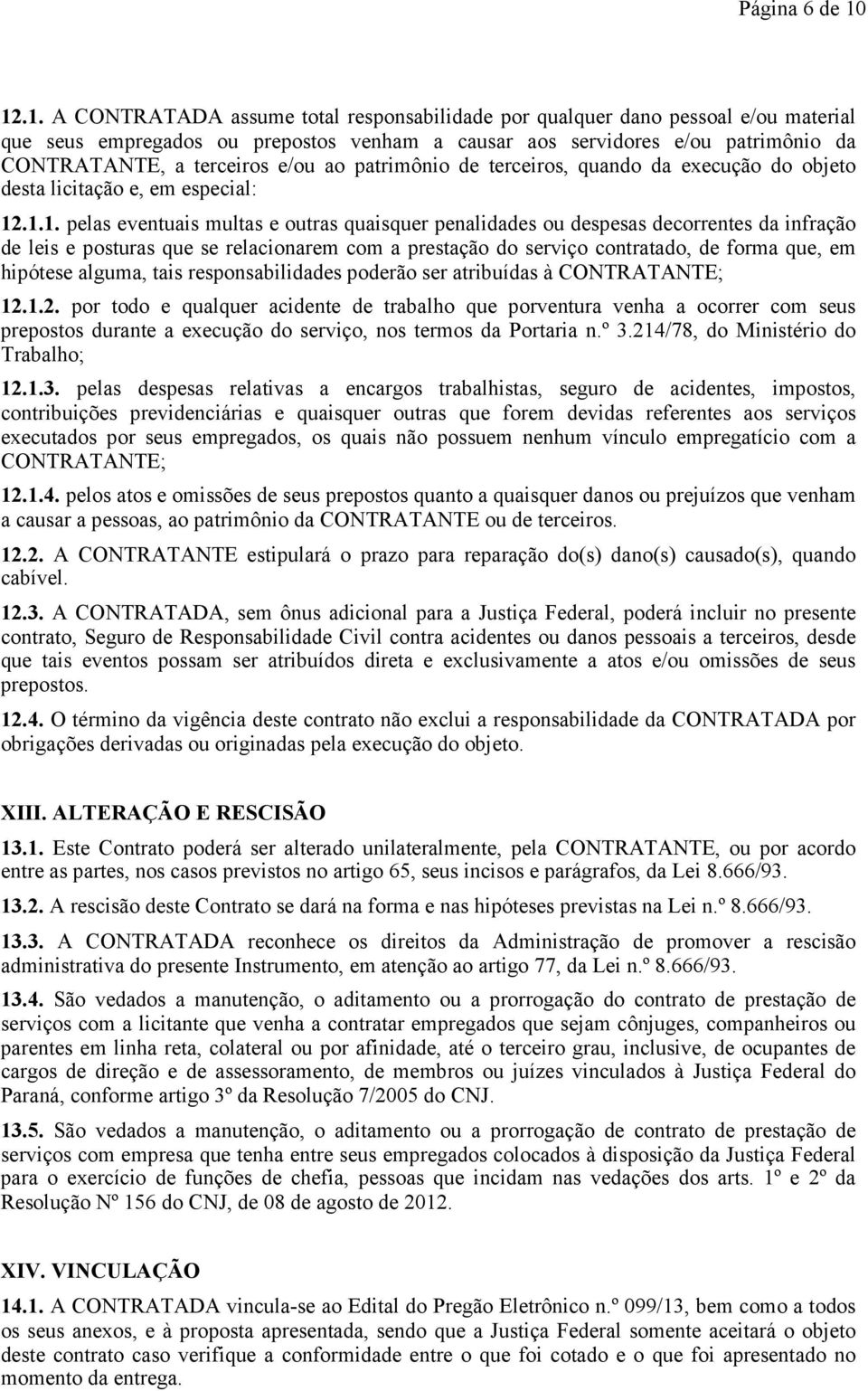 Página 6 de 10

12.1. A CONTRATADA assume total responsabilidade por qualquer dano pessoal e/ou material que seus empregados ou prepostos venham a causar aos servidores e/ou patrimônio da CONTRATANTE, a terceiros e/ou ao patrimônio de terceiros, quando da execução do objeto desta licitação e, em especial:

12.1.1. pelas eventuais multas e outras quaisquer penalidades ou despesas decorrentes da infração de leis e posturas que se relacionarem com a prestação do serviço contratado, de forma que, em hipótese alguma, tais responsabilidades poderão ser atribuídas à CONTRATANTE;

12.1.2. por todo e qualquer acidente de trabalho que porventura venha a ocorrer com seus prepostos durante a execução do serviço, nos termos da Portaria n.º 3.214/78, do Ministério do Trabalho;

12.1.3. pelas despesas relativas a encargos trabalhistas, seguro de acidentes, impostos, contribuições previdenciárias e quaisquer outras que forem devidas referentes aos serviços executados por seus empregados, os quais não possuem nenhum vínculo empregatício com a CONTRATANTE;

12.1.4. pelos atos e omissões de seus prepostos quanto a quaisquer danos ou prejuízos que venham a causar a pessoas, ao patrimônio da CONTRATANTE ou de terceiros.

12.2. A CONTRATANTE estipulará o prazo para reparação do(s) dano(s) causado(s), quando cabível.

12.3. A CONTRATADA, sem ônus adicional para a Justiça Federal, poderá incluir no presente contrato, Seguro de Responsabilidade Civil contra acidentes ou danos pessoais a terceiros, desde que tais eventos possam ser atribuídos direta e exclusivamente a atos e/ou omissões de seus prepostos.

12.4. O término da vigência deste contrato não exclui a responsabilidade da CONTRATADA por obrigações derivadas ou originadas pela execução do objeto.

XIII. ALTERAÇÃO E RESCISÃO

13.1. Este Contrato poderá ser alterado unilateralmente, pela CONTRATANTE, ou por acordo entre as partes, nos casos previstos no artigo 65, seus incisos e parágrafos, da Lei 8.666/93.

13.2. A rescisão deste Contrato se dará na forma e nas hipóteses previstas na Lei n.º 8.666/93.

13.3. A CONTRATADA reconhece os direitos da Administração de promover a rescisão administrativa do presente Instrumento, em atenção ao artigo 77, da Lei n.º 8.666/93.

13.4. São vedados a manutenção, o aditamento ou a prorrogação do contrato de prestação de serviços com a licitante que venha a contratar empregados que sejam cônjuges, companheiros ou parentes em linha reta, colateral ou por afinidade, até o terceiro grau, inclusive, de ocupantes de cargos de direção e de assessoramento, de membros ou juízes vinculados à Justiça Federal do Paraná, conforme artigo 3º da Resolução 7/2005 do CNJ.

13.5. São vedados a manutenção, o aditamento ou a prorrogação de contrato de prestação de serviços com empresa que tenha entre seus empregados colocados à disposição da Justiça Federal para o exercício de funções de chefia, pessoas que incidam nas vedações dos arts. 1º e 2º da Resolução Nº 156 do CNJ, de 08 de agosto de 2012.

XIV. VINCULAÇÃO

14.1. A CONTRATADA vincula-se ao Edital do Pregão Eletrônico n.º 099/13, bem como a todos os seus anexos, e à proposta apresentada, sendo que a Justiça Federal somente aceitará o objeto deste contrato caso verifique a conformidade entre o que foi cotado e o que foi apresentado no momento da entrega.